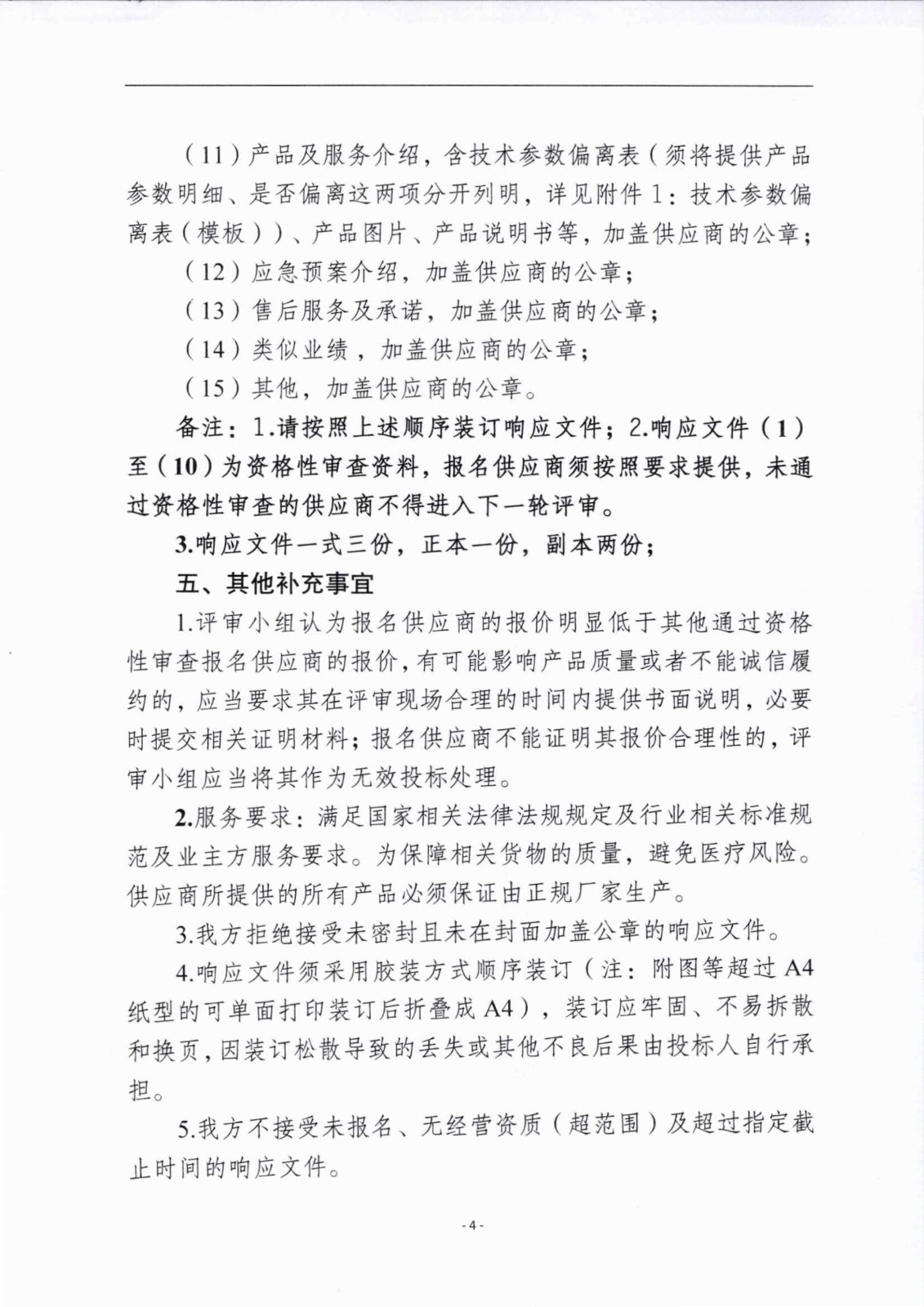 (11)产品及服务介绍，含技术参数偏离表(须将提供产品参数明细、是否偏离这两项分开列明，详见附件1：技术参数偏离表(模板))、产品图片、产品说明书等，加盖供应商的公章；

(12)应急预案介绍，加盖供应商的公章；

(13)售后服务及承诺，加盖供应商的公章；

(14)类似业绩，加盖供应商的公章；

(15)其他，加盖供应商的公章。

备注：1.请按照上述顺序装订响应文件；2.响应文件(1)至(10)为资格性审查资料，报名供应商须按照要求提供，未通过资格性审查的供应商不得进入下一轮评审。

3.响应文件一式三份，正本一份，副本两份；

五、其他补充事宜

1.评审小组认为报名供应商的报价明显低于其他通过资格性审查报名供应商的报价，有可能影响产品质量或者不能诚信履约的，应当要求其在评审现场合理的时间内提供书面说明，必要时提交相关证明材料；报名供应商不能证明其报价合理性的，评审小组应当将其作为无效投标处理。

2.服务要求：满足国家相关法律法规规定及行业相关标准规范及业主方服务要求。为保障相关货物的质量，避免医疗风险。供应商所提供的所有产品必须保证由正规厂家生产。

3.我方拒绝接受未密封且未在封面加盖公章的响应文件。

4.响应文件须采用胶装方式顺序装订(注：附图等超过A4纸型的可单面打印装订后折叠成A4)，装订应牢固、不易拆散和换页，因装订松散导致的丢失或其他不良后果由投标人自行承担。

5.我方不接受未报名、无经营资质(超范围)及超过指定截止时间的响应文件。

- 4 -